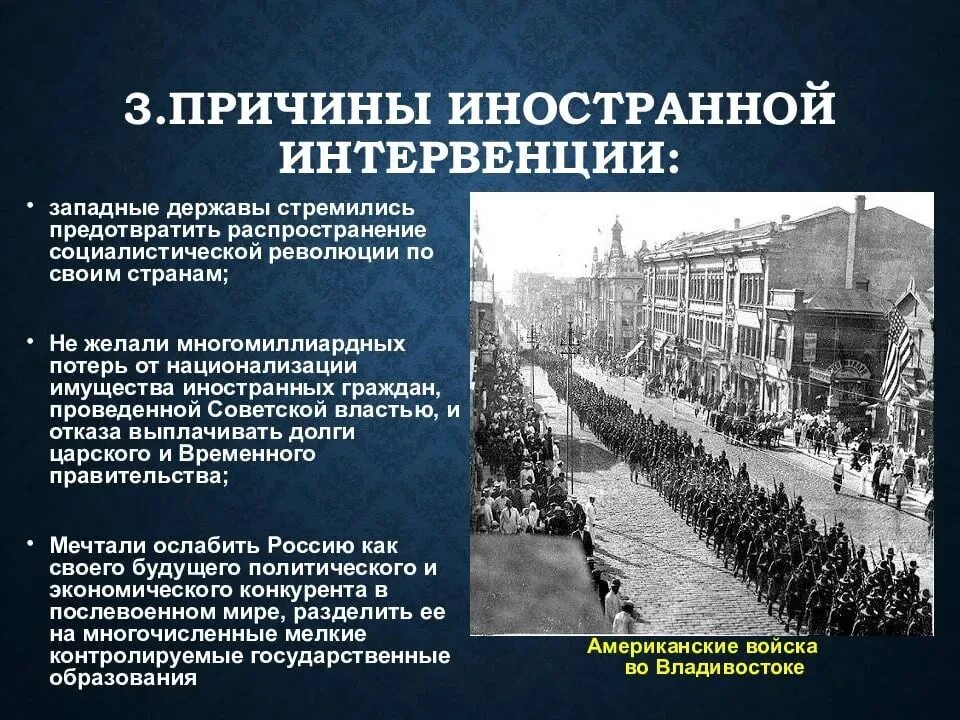 3.ПРИЧИНЫ ИНОСТРАННОЙ ИНТЕРВЕНЦИИ:

• западные державы стремились предотвратить распространение социалистической революции по своим странам;

• Не желали многомиллиардных потерь от национализации имущества иностранных граждан, проведенной Советской властью, и отказа выплачивать долги царского и Временного правительства;

• Мечтали ослабить Россию как своего будущего политического и экономического конкурента в послевоенном мире, разделить ее на многочисленные мелкие контролируемые государственные образования

Американские войска во Владивостоке